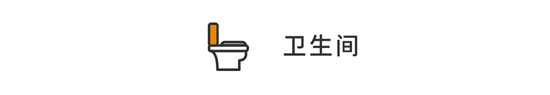 卫生间